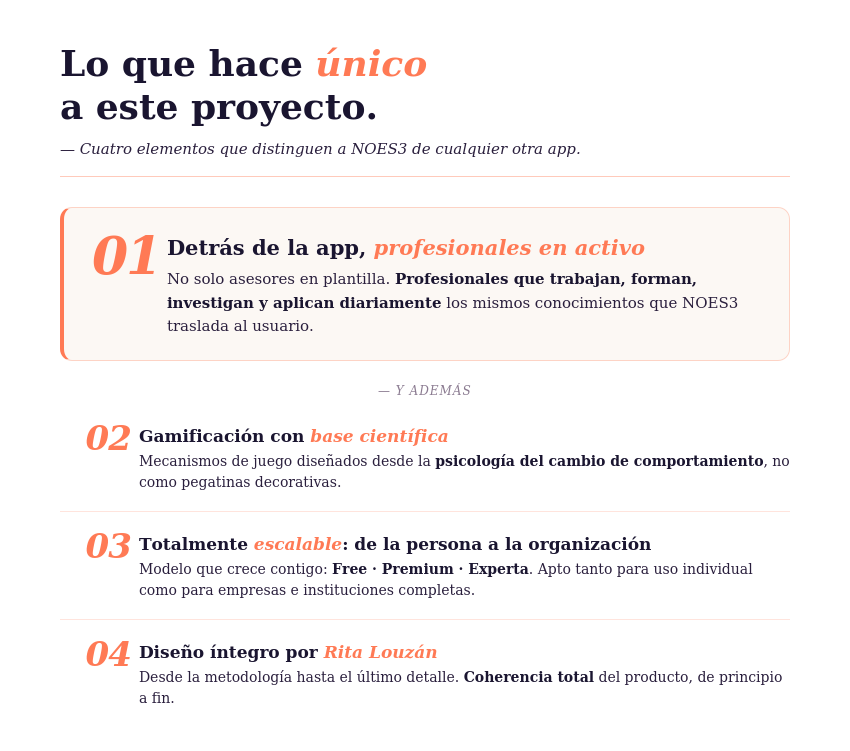 Lo que hace único a este proyecto.

— Cuatro elementos que distinguen a NOES3 de cualquier otra app.

01 Detrás de la app, profesionales en activo

No solo asesores en plantilla. Profesionales que trabajan, forman, investigan y aplican diariamente los mismos conocimientos que NOES3 traslada al usuario.

— Y ADEMÁS

02 Gamificación con base científica

Mecanismos de juego diseñados desde la psicología del cambio de comportamiento, no como pegatinas decorativas.

03 Totalmente escalable: de la persona a la organización

Modelo que crece contigo: Free · Premium · Experta. Apto tanto para uso individual como para empresas e instituciones completas.

04 Diseño íntegro por Rita Louzán

Desde la metodología hasta el último detalle. Coherencia total del producto, de principio a fin.